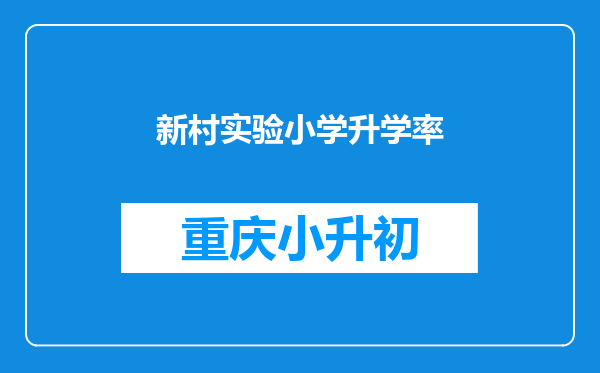 新村实验小学升学率

重庆小升初